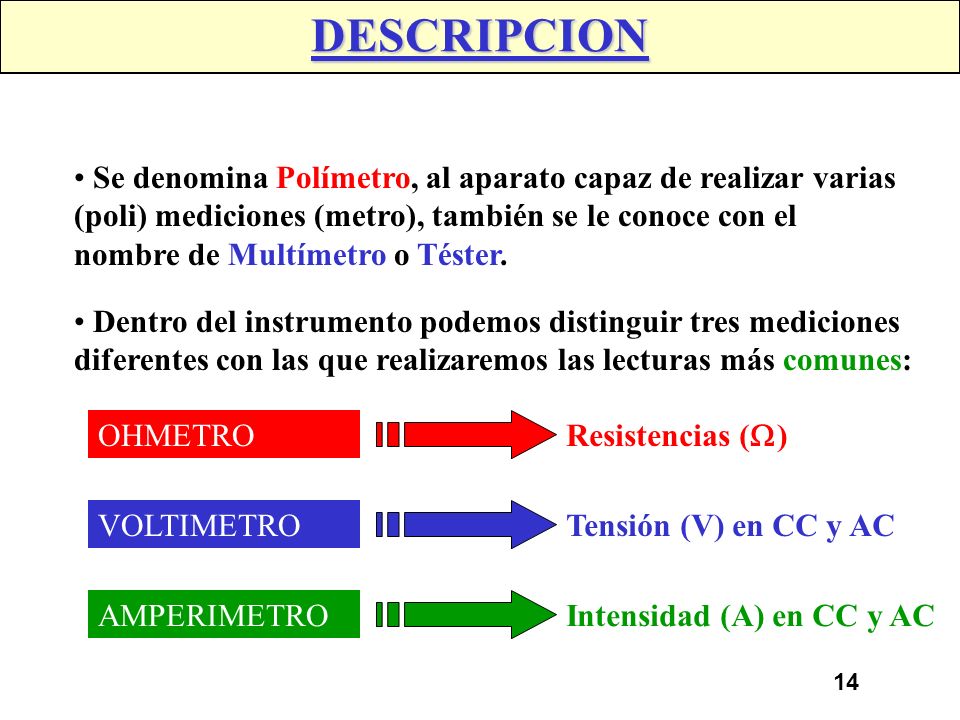 DESCRIPCION

• Se denomina Polímetro, al aparato capaz de realizar varias (poli) mediciones (metro), también se le conoce con el nombre de Multímetro o Téster.

• Dentro del instrumento podemos distinguir tres mediciones diferentes con las que realizaremos las lecturas más comunes:

OHMETRO Resistencias ($\Omega$)

VOLTIMETRO Tensión (V) en CC y AC

AMPERIMETRO Intensidad (A) en CC y AC

14